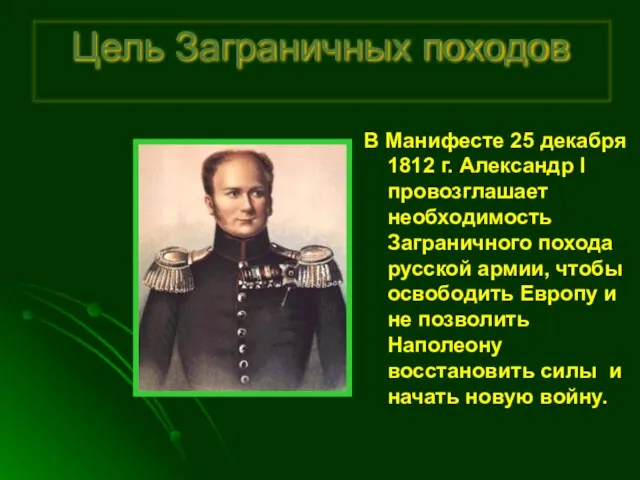 Цель Заграничных походов

В Манифесте 25 декабря 1812 г. Александр I провозглашает необходимость Заграничного похода русской армии, чтобы освободить Европу и не позволить Наполеону восстановить силы и начать новую войну.